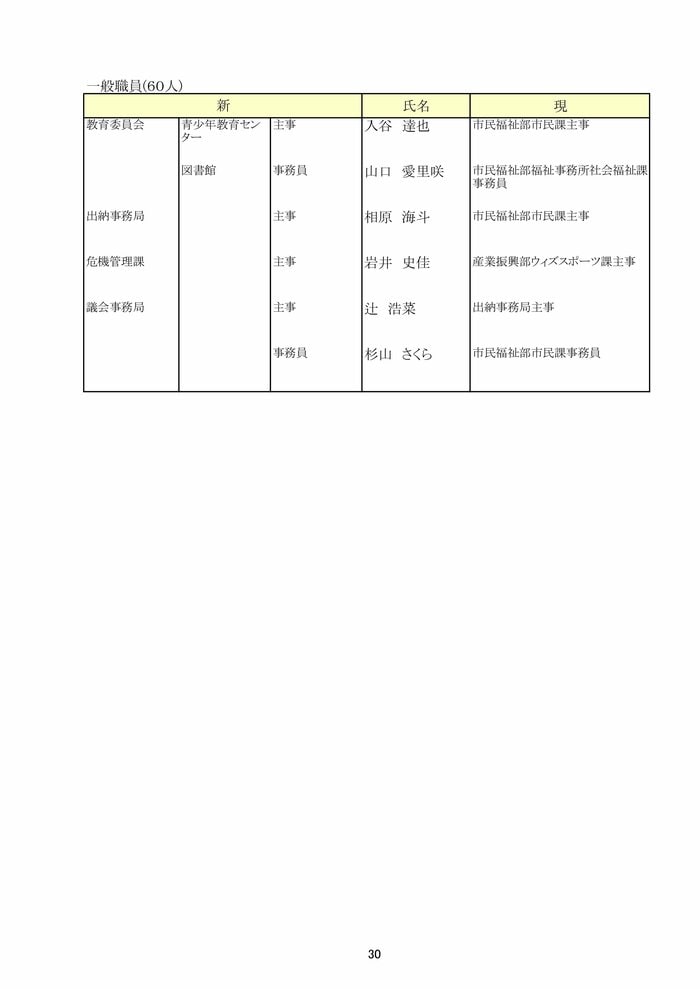 一般職員(60人)

| 新 | | | 氏名 | 現 |
|---|---|---|---|---|
| 教育委員会 | 青少年教育センター | 主事 | 入谷　達也 | 市民福祉部市民課主事 |
| | 図書館 | 事務員 | 山口　愛里咲 | 市民福祉部福祉事務所社会福祉課事務員 |
| 出納事務局 | | 主事 | 相原　海斗 | 市民福祉部市民課主事 |
| 危機管理課 | | 主事 | 岩井　史佳 | 産業振興部ウィズスポーツ課主事 |
| 議会事務局 | | 主事 | 辻　浩菜 | 出納事務局主事 |
| | | 事務員 | 杉山　さくら | 市民福祉部市民課事務員 |

30